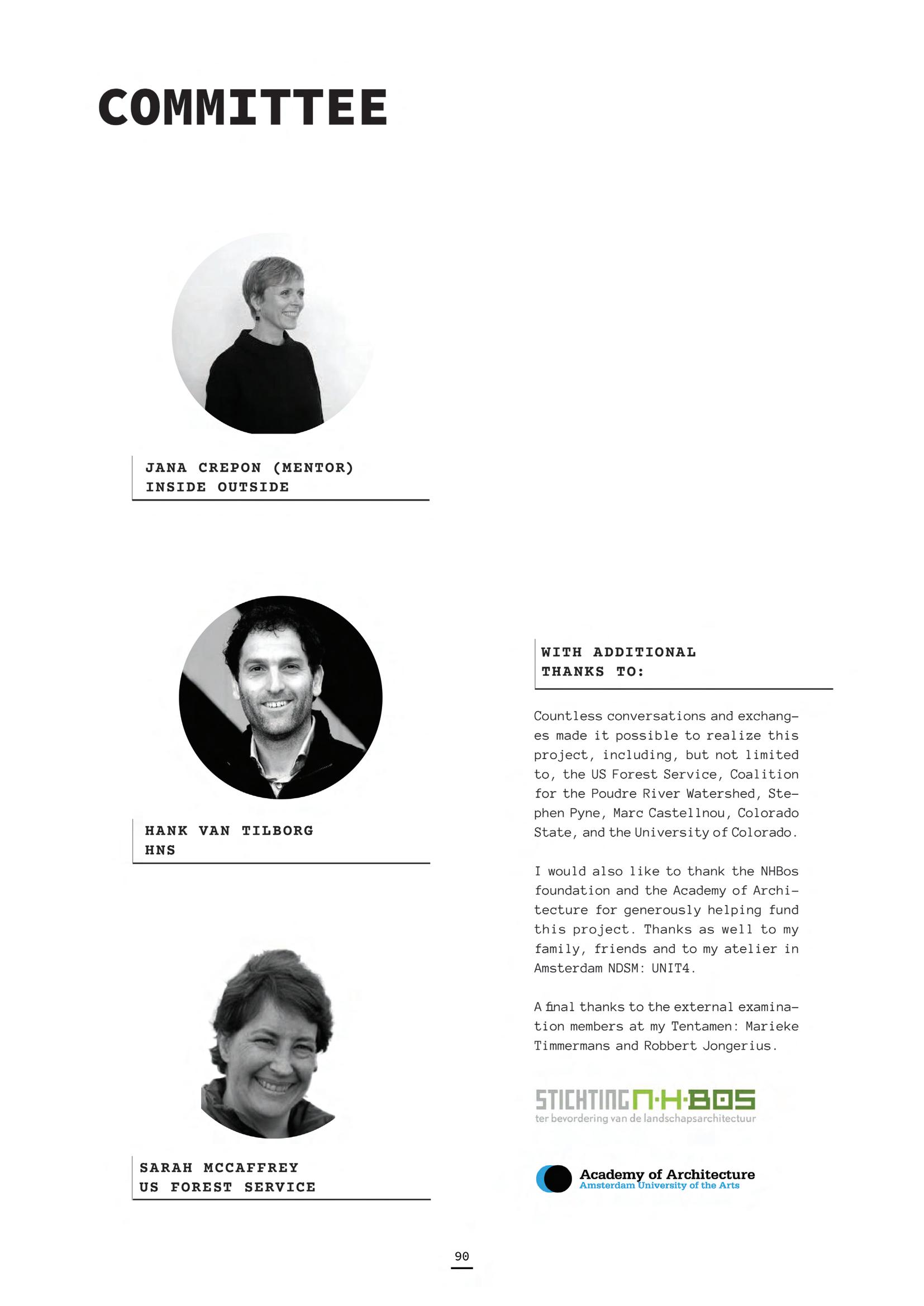 COMMITTEE

JANA CREPON (MENTOR)
INSIDE OUTSIDE

HANK VAN TILBORG
HNS

SARAH MCCAFFREY
US FOREST SERVICE

WITH ADDITIONAL THANKS TO:

Countless conversations and exchanges made it possible to realize this project, including, but not limited to, the US Forest Service, Coalition for the Poudre River Watershed, Stephen Pyne, Marc Castellnou, Colorado State, and the University of Colorado.

I would also like to thank the NHBos foundation and the Academy of Architecture for generously helping fund this project. Thanks as well to my family, friends and to my atelier in Amsterdam NDSM: UNIT4.

A final thanks to the external examination members at my Tentamen: Marieke Timmermans and Robbert Jongerius.

STICHTING N·H·BOS
ter bevordering van de landschapsarchitectuur

Academy of Architecture
Amsterdam University of the Arts

90